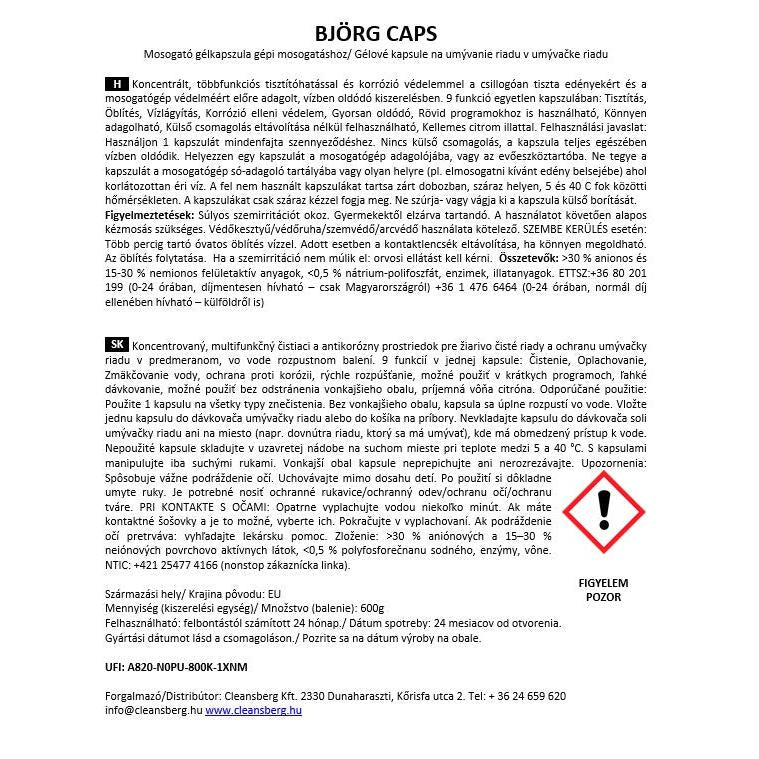 BJÖRG CAPS

Mosogató gélkapszula gépi mosogatáshoz/ Gélové kapsule na umývanie riadu v umývačke riadu

H Koncentrált, többfunkciós tisztítóhatással és korrózió védelemmel a csillogóan tiszta edényekért és a mosogatógép védelméért előre adagolt, vízben oldódó kiszerelésben. 9 funkció egyetlen kapszulában: Tisztítás, Öblítés, Vízlágyítás, Korrózió elleni védelem, Gyorsan oldódó, Rövid programokhoz is használható, Könnyen adagolható, Külső csomagolás eltávolítása nélkül felhasználható, Kellemes citrom illattal. Felhasználási javaslat: Használjon 1 kapszulát mindenfajta szennyeződéshez. Nincs külső csomagolás, a kapszula teljes egészében vízben oldódik. Helyezzen egy kapszulát a mosogatógép adagolójába, vagy az evőeszköztartóba. Ne tegye a kapszulát a mosogatógép só-adagoló tartályába vagy olyan helyre (pl. elmosogatni kívánt edény belsejébe) ahol korlátozottan éri víz. A fel nem használt kapszulákat tartsa zárt dobozban, száraz helyen, 5 és 40 C fok közötti hőmérsékleten. A kapszulákat csak száraz kézzel fogja meg. Ne szúrja- vagy vágja ki a kapszula külső borítását. Figyelmeztetések: Súlyos szemirritációt okoz. Gyermekektől elzárva tartandó. A használatot követően alapos kézmosás szükséges. Védőkesztyű/védőruha/szemvédő/arcvédő használata kötelező. SZEMBE KERÜLÉS esetén: Több percig tartó óvatos öblítés vízzel. Adott esetben a kontaktlencsék eltávolítása, ha könnyen megoldható. Az öblítés folytatása. Ha a szemirritáció nem múlik el: orvosi ellátást kell kérni. Összetevők: >30 % anionos és 15-30 % nemionos felületaktív anyagok, <0,5 % nátrium-polifoszfát, enzimek, illatanyagok. ETTSZ:+36 80 201 199 (0-24 órában, díjmentesen hívható – csak Magyarországról) +36 1 476 6464 (0-24 órában, normál díj ellenében hívható – külföldről is)

SK Koncentrovaný, multifunkčný čistiaci a antikorózny prostriedok pre žiarivo čisté riady a ochranu umývačky riadu v predmeranom, vo vode rozpustnom balení. 9 funkcií v jednej kapsule: Čistenie, Oplachovanie, Zmäkčovanie vody, ochrana proti korózii, rýchle rozpúšťanie, možné použiť v krátkych programoch, ľahké dávkovanie, možné použiť bez odstránenia vonkajšieho obalu, príjemná vôňa citróna. Odporúčané použitie: Použite 1 kapsulu na všetky typy znečistenia. Bez vonkajšieho obalu, kapsula sa úplne rozpustí vo vode. Vložte jednu kapsulu do dávkovača umývačky riadu alebo do košíka na príbory. Nevkladajte kapsulu do dávkovača soli umývačky riadu ani na miesto (napr. dovnútra riadu, ktorý sa má umývať), kde má obmedzený prístup k vode. Nepoužité kapsule skladujte v uzavretej nádobe na suchom mieste pri teplote medzi 5 a 40 °C. S kapsulami manipulujte iba suchými rukami. Vonkajší obal kapsule neprepichujte ani nerozrezávajte. Upozornenia: Spôsobuje vážne podráždenie očí. Uchovávajte mimo dosahu detí. Po použití si dôkladne umyte ruky. Je potrebné nosiť ochranné rukavice/ochranný odev/ochranu očí/ochranu tváre. PRI KONTAKTE S OČAMI: Opatrne vyplachujte vodou niekoľko minút. Ak máte kontaktné šošovky a je to možné, vyberte ich. Pokračujte v vyplachovaní. Ak podráždenie očí pretrváva: vyhľadajte lekársku pomoc. Zloženie: >30 % aniónových a 15–30 % neiónových povrchovo aktívnych látok, <0,5 % polyfosforečnanu sodného, enzýmy, vône. NTIC: +421 25477 4166 (nonstop zákaznícka linka).

FIGYELEM
POZOR

Származási hely/ Krajina pôvodu: EU
Mennyiség (kiszerelési egység)/ Množstvo (balenie): 600g
Felhasználható: felbontástól számított 24 hónap./ Dátum spotreby: 24 mesiacov od otvorenia.
Gyártási dátumot lásd a csomagoláson./ Pozrite sa na dátum výroby na obale.

UFI: A820-N0PU-800K-1XNM

Forgalmazó/Distribútor: Cleansberg Kft. 2330 Dunaharaszti, Kőrisfa utca 2. Tel: + 36 24 659 620
info@cleansberg.hu www.cleansberg.hu